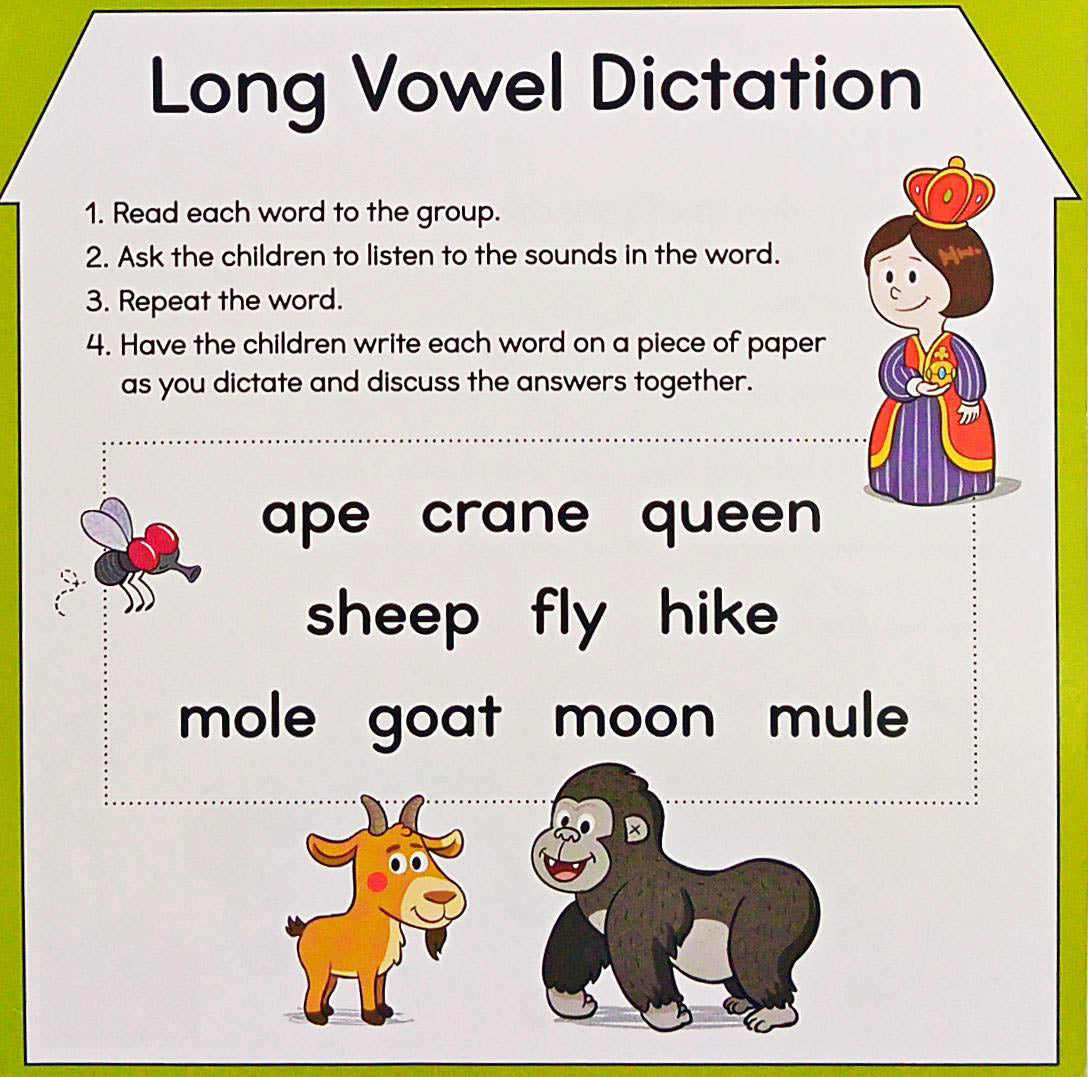 Long Vowel Dictation

1. Read each word to the group.
2. Ask the children to listen to the sounds in the word.
3. Repeat the word.
4. Have the children write each word on a piece of paper as you dictate and discuss the answers together.

ape crane queen
sheep fly hike
mole goat moon mule